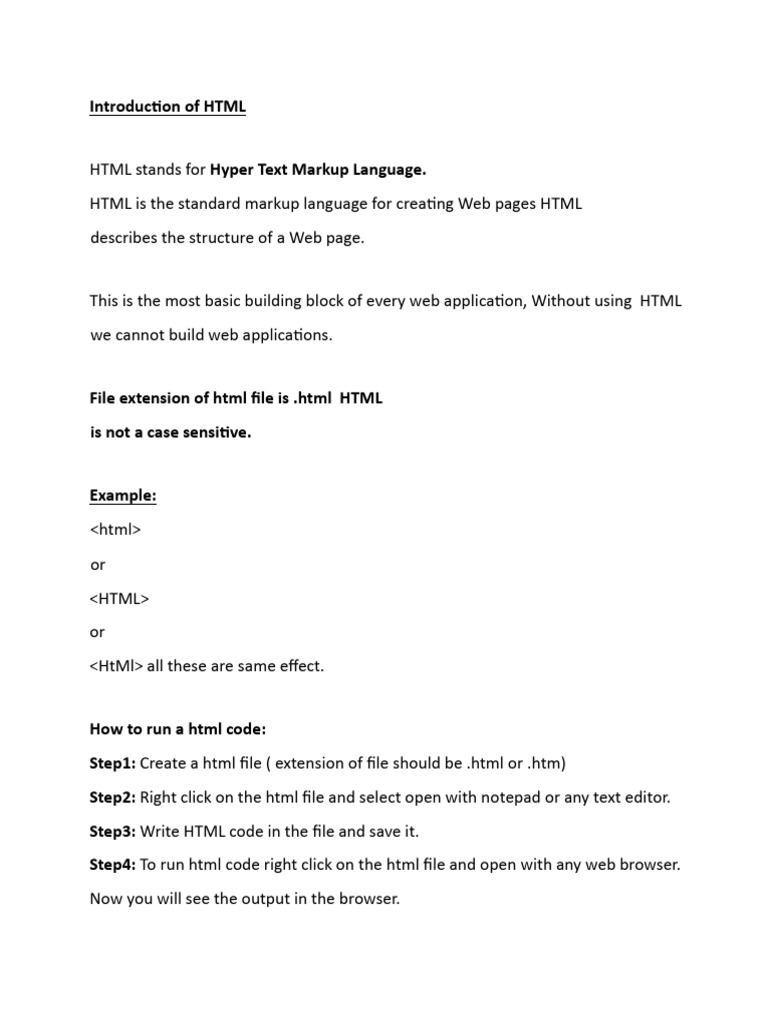 Introduction of HTML

HTML stands for Hyper Text Markup Language.
HTML is the standard markup language for creating Web pages HTML describes the structure of a Web page.

This is the most basic building block of every web application, Without using HTML we cannot build web applications.

File extension of html file is .html HTML is not a case sensitive.

Example:
<html>
or
<HTML>
or
<HtMl> all these are same effect.

How to run a html code:
Step1: Create a html file ( extension of file should be .html or .htm)
Step2: Right click on the html file and select open with notepad or any text editor.
Step3: Write HTML code in the file and save it.
Step4: To run html code right click on the html file and open with any web browser.
Now you will see the output in the browser.